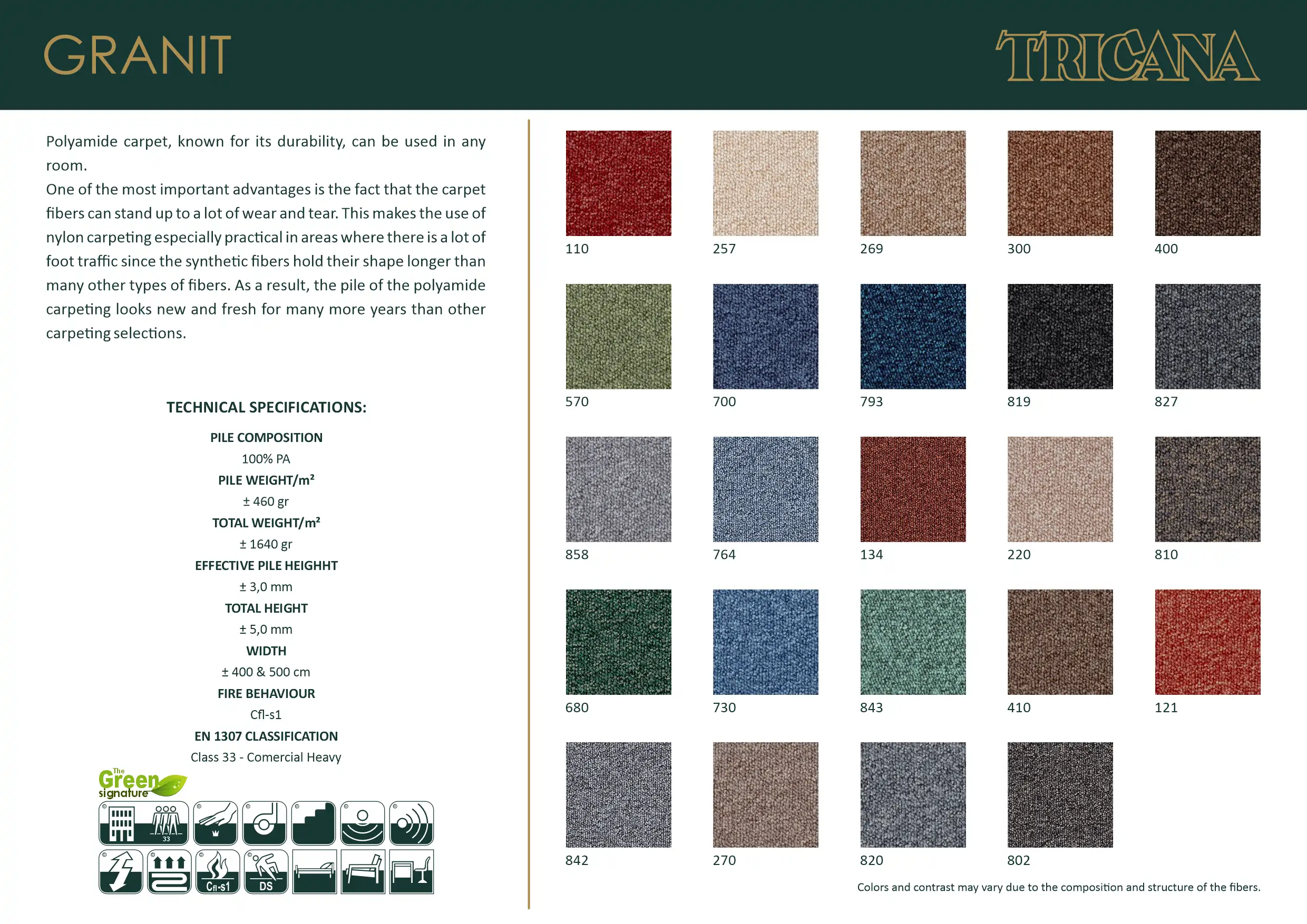 GRANIT

TRICANA

Polyamide carpet, known for its durability, can be used in any room.
One of the most important advantages is the fact that the carpet fibers can stand up to a lot of wear and tear. This makes the use of nylon carpeting especially practical in areas where there is a lot of foot traffic since the synthetic fibers hold their shape longer than many other types of fibers. As a result, the pile of the polyamide carpeting looks new and fresh for many more years than other carpeting selections.

TECHNICAL SPECIFICATIONS:

PILE COMPOSITION
100% PA
PILE WEIGHT/m²
± 460 gr
TOTAL WEIGHT/m²
± 1640 gr
EFFECTIVE PILE HEIGHHT
± 3,0 mm
TOTAL HEIGHT
± 5,0 mm
WIDTH
± 400 & 500 cm
FIRE BEHAVIOUR
Cfl-s1
EN 1307 CLASSIFICATION
Class 33 - Comercial Heavy

The Green signature

33

Cfl-s1

DS

110
257
269
300
400
570
700
793
819
827
858
764
134
220
810
680
730
843
410
121
842
270
820
802

Colors and contrast may vary due to the composition and structure of the fibers.